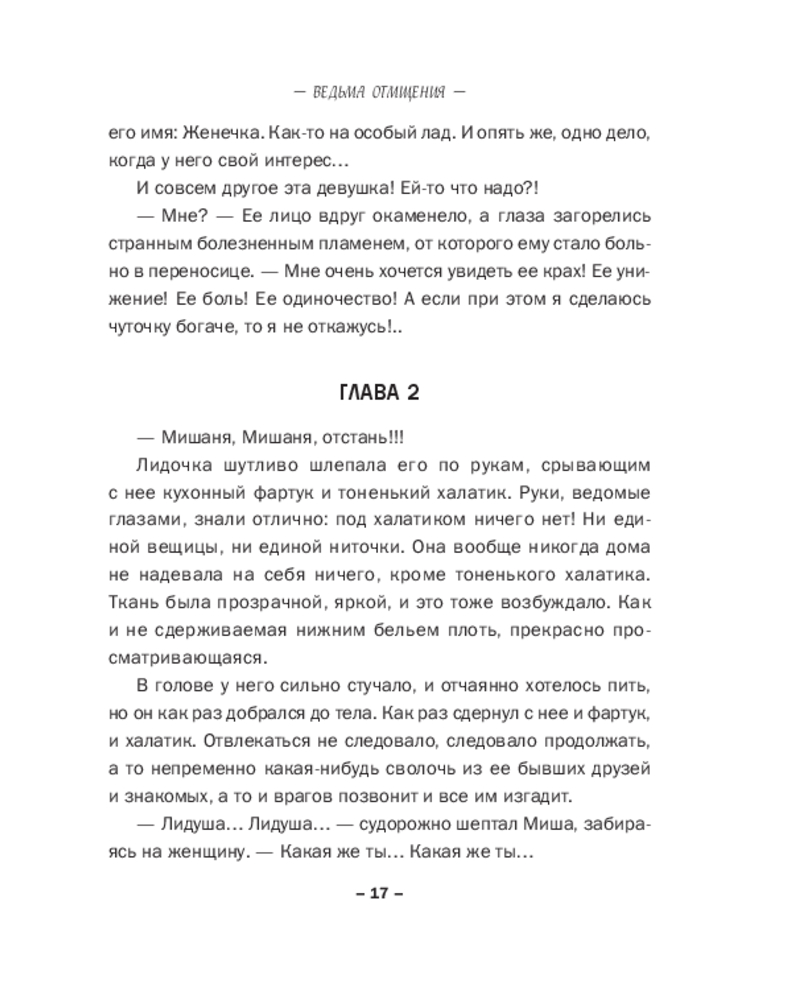 — ВЕДЬМА ОТМЩЕНИЯ —

его имя: Женечка. Как-то на особый лад. И опять же, одно дело, когда у него свой интерес…

И совсем другое эта девушка! Ей-то что надо?!

— Мне? — Ее лицо вдруг окаменело, а глаза загорелись странным болезненным пламенем, от которого ему стало больно в переносице. — Мне очень хочется увидеть ее крах! Ее унижение! Ее боль! Ее одиночество! А если при этом я сделаюсь чуточку богаче, то я не откажусь!..

ГЛАВА 2

— Мишаня, Мишаня, отстань!!!

Лидочка шутливо шлепала его по рукам, срывающим с нее кухонный фартук и тоненький халатик. Руки, ведомые глазами, знали отлично: под халатиком ничего нет! Ни единой вещицы, ни единой ниточки. Она вообще никогда дома не надевала на себя ничего, кроме тоненького халатика. Ткань была прозрачной, яркой, и это тоже возбуждало. Как и не сдерживаемая нижним бельем плоть, прекрасно просматривающаяся.

В голове у него сильно стучало, и отчаянно хотелось пить, но он как раз добрался до тела. Как раз сдернул с нее и фартук, и халатик. Отвлекаться не следовало, следовало продолжать, а то непременно какая-нибудь сволочь из ее бывших друзей и знакомых, а то и врагов позвонит и все им изгадит.

— Лидуша… Лидуша… — судорожно шептал Миша, забираясь на женщину. — Какая же ты… Какая же ты…

– 17 –